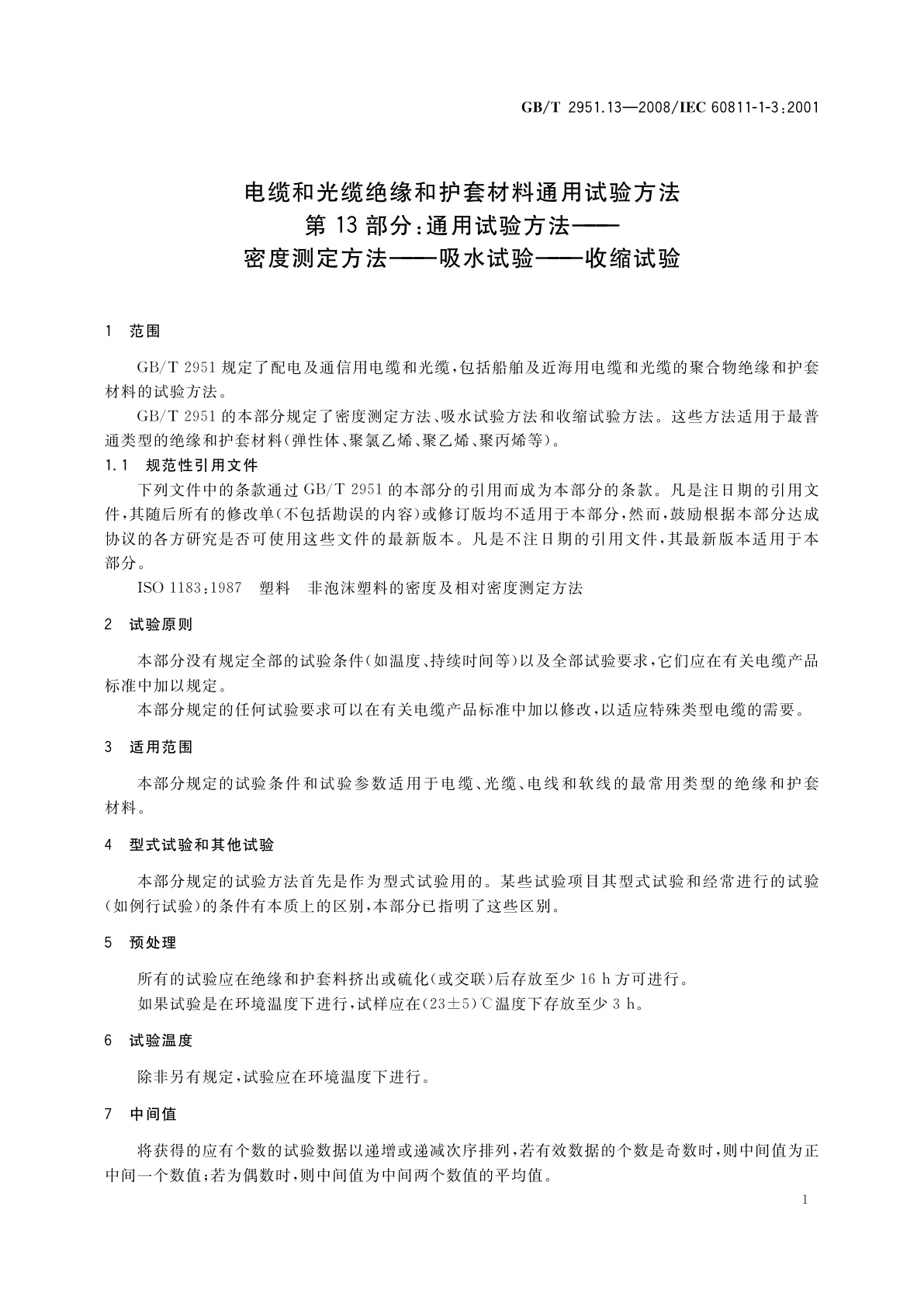 GB/T 2951.13—2008/IEC 60811-1-3:2001

电缆和光缆绝缘和护套材料通用试验方法
第 13 部分：通用试验方法——
密度测定方法——吸水试验——收缩试验

1　范围

GB/T 2951 规定了配电及通信用电缆和光缆，包括船舶及近海用电缆和光缆的聚合物绝缘和护套材料的试验方法。

GB/T 2951 的本部分规定了密度测定方法、吸水试验方法和收缩试验方法。这些方法适用于最普通类型的绝缘和护套材料（弹性体、聚氯乙烯、聚乙烯、聚丙烯等）。

1.1　规范性引用文件

下列文件中的条款通过 GB/T 2951 的本部分的引用而成为本部分的条款。凡是注日期的引用文件，其随后所有的修改单（不包括勘误的内容）或修订版均不适用于本部分，然而，鼓励根据本部分达成协议的各方研究是否可使用这些文件的最新版本。凡是不注日期的引用文件，其最新版本适用于本部分。

ISO 1183:1987　塑料　非泡沫塑料的密度及相对密度测定方法

2　试验原则

本部分没有规定全部的试验条件（如温度、持续时间等）以及全部试验要求，它们应在有关电缆产品标准中加以规定。

本部分规定的任何试验要求可以在有关电缆产品标准中加以修改，以适应特殊类型电缆的需要。

3　适用范围

本部分规定的试验条件和试验参数适用于电缆、光缆、电线和软线的最常用类型的绝缘和护套材料。

4　型式试验和其他试验

本部分规定的试验方法首先是作为型式试验用的。某些试验项目其型式试验和经常进行的试验（如例行试验）的条件有本质上的区别，本部分已指明了这些区别。

5　预处理

所有的试验应在绝缘和护套料挤出或硫化（或交联）后存放至少 16 h 方可进行。

如果试验是在环境温度下进行，试样应在（23±5）℃温度下存放至少 3 h。

6　试验温度

除非另有规定，试验应在环境温度下进行。

7　中间值

将获得的应有个数的试验数据以递增或递减次序排列，若有效数据的个数是奇数时，则中间值为正中间一个数值；若为偶数时，则中间值为中间两个数值的平均值。

1